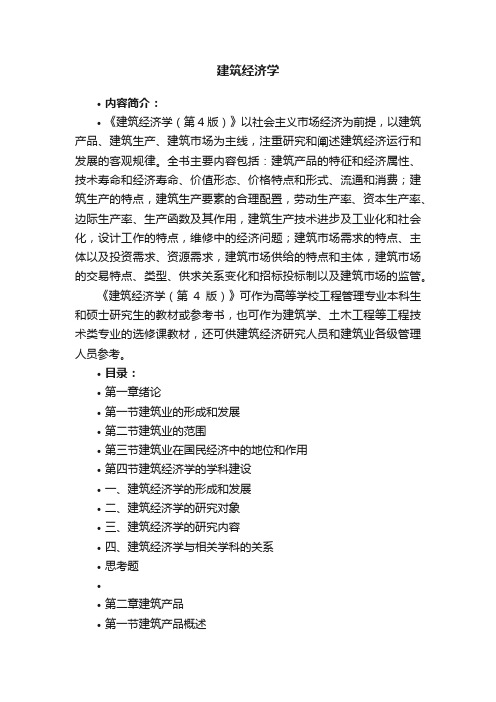 建筑经济学

• 内容简介：

• 《建筑经济学（第4版）》以社会主义市场经济为前提，以建筑产品、建筑生产、建筑市场为主线，注重研究和阐述建筑经济运行和发展的客观规律。全书主要内容包括：建筑产品的特征和经济属性、技术寿命和经济寿命、价值形态、价格特点和形式、流通和消费；建筑生产的特点，建筑生产要素的合理配置，劳动生产率、资本生产率、边际生产率、生产函数及其作用，建筑生产技术进步及工业化和社会化，设计工作的特点，维修中的经济问题；建筑市场需求的特点、主体以及投资需求、资源需求，建筑市场供给的特点和主体，建筑市场的交易特点、类型、供求关系变化和招标投标制以及建筑市场的监管。

《建筑经济学（第 4 版）》可作为高等学校工程管理专业本科生和硕士研究生的教材或参考书，也可作为建筑学、土木工程等工程技术类专业的选修课教材，还可供建筑经济研究人员和建筑业各级管理人员参考。

• 目录：

• 第一章绪论

• 第一节建筑业的形成和发展

• 第二节建筑业的范围

• 第三节建筑业在国民经济中的地位和作用

• 第四节建筑经济学的学科建设

• 一、建筑经济学的形成和发展

• 二、建筑经济学的研究对象

• 三、建筑经济学的研究内容

• 四、建筑经济学与相关学科的关系

• 思考题

•

• 第二章建筑产品

• 第一节建筑产品概述